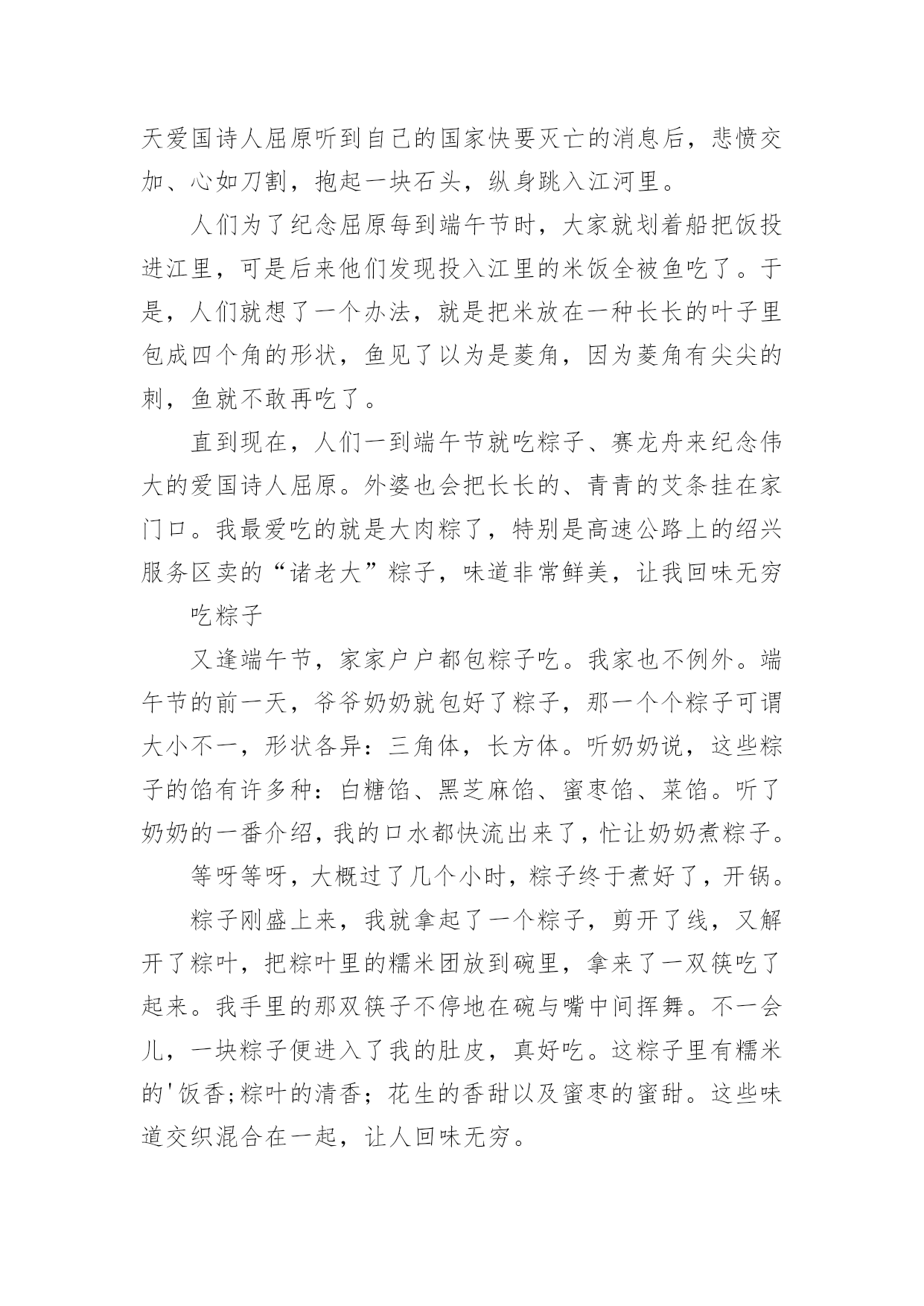 天爱国诗人屈原听到自己的国家快要灭亡的消息后，悲愤交加、心如刀割，抱起一块石头，纵身跳入江河里。

人们为了纪念屈原每到端午节时，大家就划着船把饭投进江里，可是后来他们发现投入江里的米饭全被鱼吃了。于是，人们就想了一个办法，就是把米放在一种长长的叶子里包成四个角的形状，鱼见了以为是菱角，因为菱角有尖尖的刺，鱼就不敢再吃了。

直到现在，人们一到端午节就吃粽子、赛龙舟来纪念伟大的爱国诗人屈原。外婆也会把长长的、青青的艾条挂在家门口。我最爱吃的就是大肉粽了，特别是高速公路上的绍兴服务区卖的“诸老大”粽子，味道非常鲜美，让我回味无穷

吃粽子

又逢端午节，家家户户都包粽子吃。我家也不例外。端午节的前一天，爷爷奶奶就包好了粽子，那一个个粽子可谓大小不一，形状各异：三角体，长方体。听奶奶说，这些粽子的馅有许多种：白糖馅、黑芝麻馅、蜜枣馅、菜馅。听了奶奶的一番介绍，我的口水都快流出来了，忙让奶奶煮粽子。

等呀等呀，大概过了几个小时，粽子终于煮好了，开锅。

粽子刚盛上来，我就拿起了一个粽子，剪开了线，又解开了粽叶，把粽叶里的糯米团放到碗里，拿来了一双筷吃了起来。我手里的那双筷子不停地在碗与嘴中间挥舞。不一会儿，一块粽子便进入了我的肚皮，真好吃。这粽子里有糯米的'饭香;粽叶的清香；花生的香甜以及蜜枣的蜜甜。这些味道交织混合在一起，让人回味无穷。